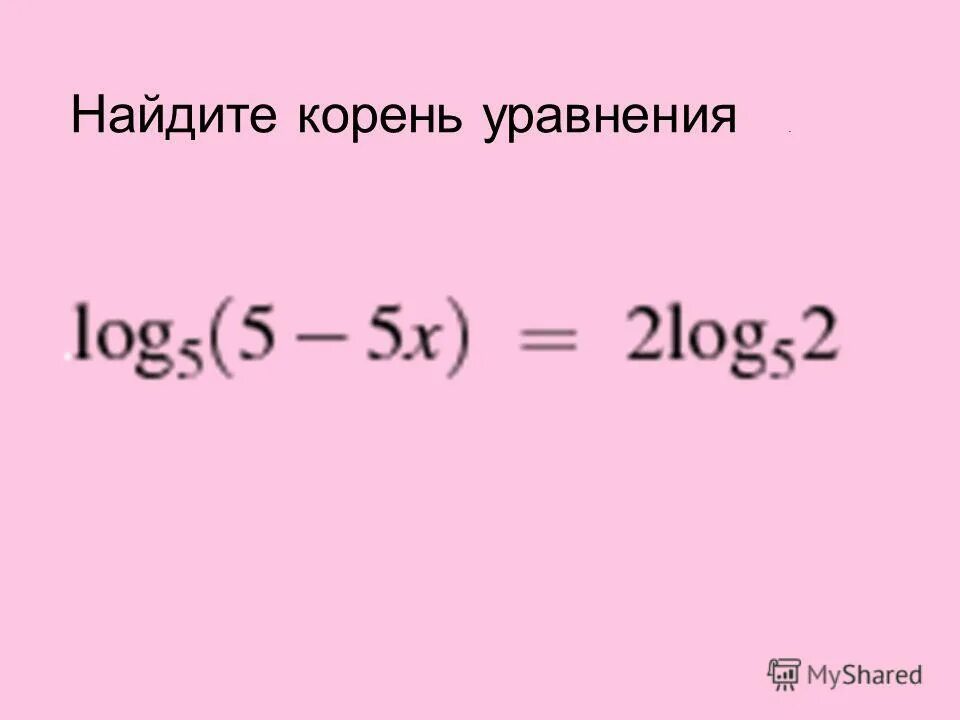 Найдите корень уравнения

$\log_5(5-5x) = 2\log_5 2$

MyShared